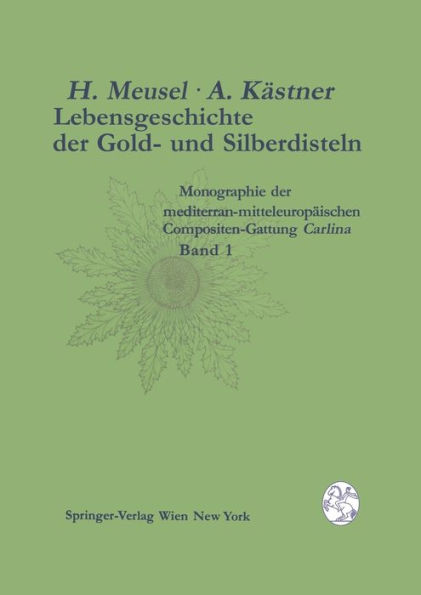 H. Meusel · A. Kästner
Lebensgeschichte der Gold- und Silberdisteln

Monographie der mediterran-mitteleuropäischen Compositen-Gattung Carlina
Band 1

Springer-Verlag Wien New York